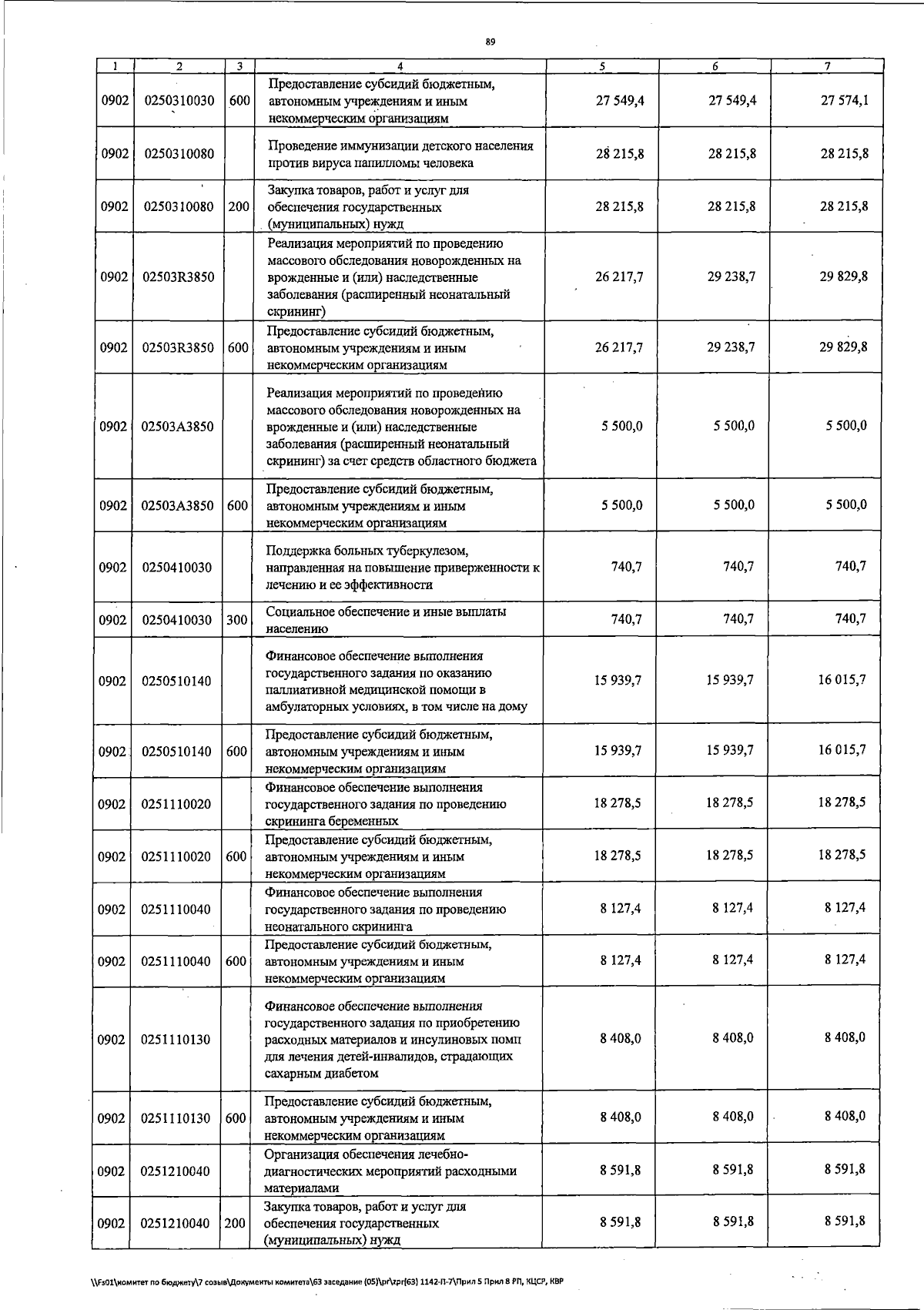 89

| 1 | 2 | 3 | 4 | 5 | 6 | 7 |
|---|---|---|---|---|---|---|
| 0902 | 0250310030 | 600 | Предоставление субсидий бюджетным, автономным учреждениям и иным некоммерческим организациям | 27 549,4 | 27 549,4 | 27 574,1 |
| 0902 | 0250310080 |  | Проведение иммунизации детского населения против вируса папилломы человека | 28 215,8 | 28 215,8 | 28 215,8 |
| 0902 | 0250310080 | 200 | Закупка товаров, работ и услуг для обеспечения государственных (муниципальных) нужд | 28 215,8 | 28 215,8 | 28 215,8 |
| 0902 | 02503R3850 |  | Реализация мероприятий по проведению массового обследования новорожденных на врожденные и (или) наследственные заболевания (расширенный неонатальный скрининг) | 26 217,7 | 29 238,7 | 29 829,8 |
| 0902 | 02503R3850 | 600 | Предоставление субсидий бюджетным, автономным учреждениям и иным некоммерческим организациям | 26 217,7 | 29 238,7 | 29 829,8 |
| 0902 | 02503A3850 |  | Реализация мероприятий по проведению массового обследования новорожденных на врожденные и (или) наследственные заболевания (расширенный неонатальный скрининг) за счет средств областного бюджета | 5 500,0 | 5 500,0 | 5 500,0 |
| 0902 | 02503A3850 | 600 | Предоставление субсидий бюджетным, автономным учреждениям и иным некоммерческим организациям | 5 500,0 | 5 500,0 | 5 500,0 |
| 0902 | 0250410030 |  | Поддержка больных туберкулезом, направленная на повышение приверженности к лечению и ее эффективности | 740,7 | 740,7 | 740,7 |
| 0902 | 0250410030 | 300 | Социальное обеспечение и иные выплаты населению | 740,7 | 740,7 | 740,7 |
| 0902 | 0250510140 |  | Финансовое обеспечение выполнения государственного задания по оказанию паллиативной медицинской помощи в амбулаторных условиях, в том числе на дому | 15 939,7 | 15 939,7 | 16 015,7 |
| 0902 | 0250510140 | 600 | Предоставление субсидий бюджетным, автономным учреждениям и иным некоммерческим организациям | 15 939,7 | 15 939,7 | 16 015,7 |
| 0902 | 0251110020 |  | Финансовое обеспечение выполнения государственного задания по проведению скрининга беременных | 18 278,5 | 18 278,5 | 18 278,5 |
| 0902 | 0251110020 | 600 | Предоставление субсидий бюджетным, автономным учреждениям и иным некоммерческим организациям | 18 278,5 | 18 278,5 | 18 278,5 |
| 0902 | 0251110040 |  | Финансовое обеспечение выполнения государственного задания по проведению неонатального скрининга | 8 127,4 | 8 127,4 | 8 127,4 |
| 0902 | 0251110040 | 600 | Предоставление субсидий бюджетным, автономным учреждениям и иным некоммерческим организациям | 8 127,4 | 8 127,4 | 8 127,4 |
| 0902 | 0251110130 |  | Финансовое обеспечение выполнения государственного задания по приобретению расходных материалов и инсулиновых помп для лечения детей-инвалидов, страдающих сахарным диабетом | 8 408,0 | 8 408,0 | 8 408,0 |
| 0902 | 0251110130 | 600 | Предоставление субсидий бюджетным, автономным учреждениям и иным некоммерческим организациям | 8 408,0 | 8 408,0 | 8 408,0 |
| 0902 | 0251210040 |  | Организация обеспечения лечебно-диагностических мероприятий расходными материалами | 8 591,8 | 8 591,8 | 8 591,8 |
| 0902 | 0251210040 | 200 | Закупка товаров, работ и услуг для обеспечения государственных (муниципальных) нужд | 8 591,8 | 8 591,8 | 8 591,8 |

\\Fs01\комитет по бюджету\7 созыв\Документы комитета\63 заседание (05)\pr\zpr(63) 1142-П-7\Прил 5 Прил 8 РП, КЦСР, КВР